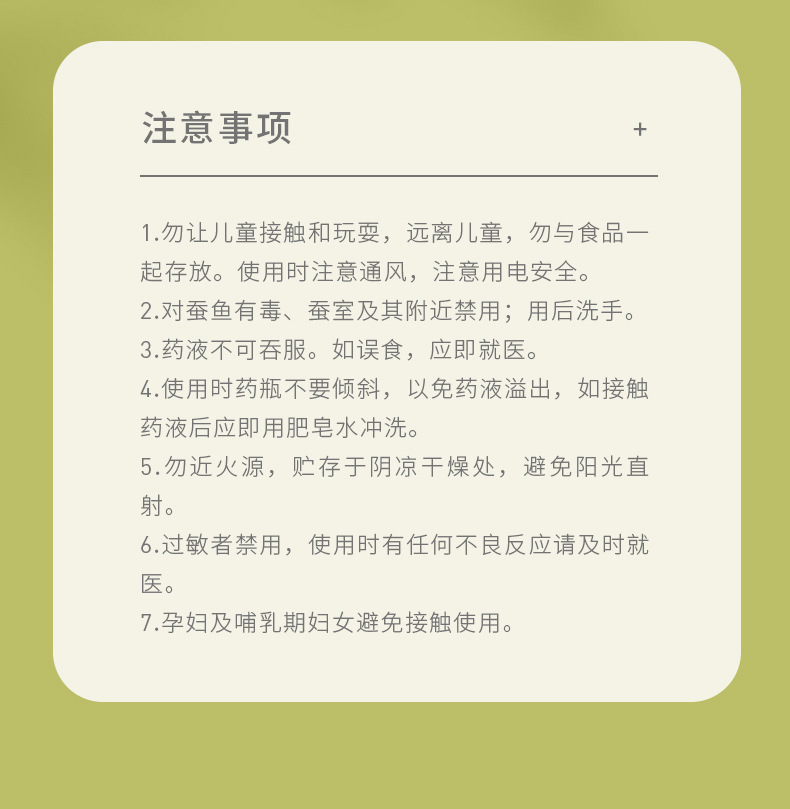 注意事项 +

1.勿让儿童接触和玩耍，远离儿童，勿与食品一起存放。使用时注意通风，注意用电安全。

2.对蚕鱼有毒、蚕室及其附近禁用；用后洗手。

3.药液不可吞服。如误食，应即就医。

4.使用时药瓶不要倾斜，以免药液溢出，如接触药液后应即用肥皂水冲洗。

5.勿近火源，贮存于阴凉干燥处，避免阳光直射。

6.过敏者禁用，使用时有任何不良反应请及时就医。

7.孕妇及哺乳期妇女避免接触使用。